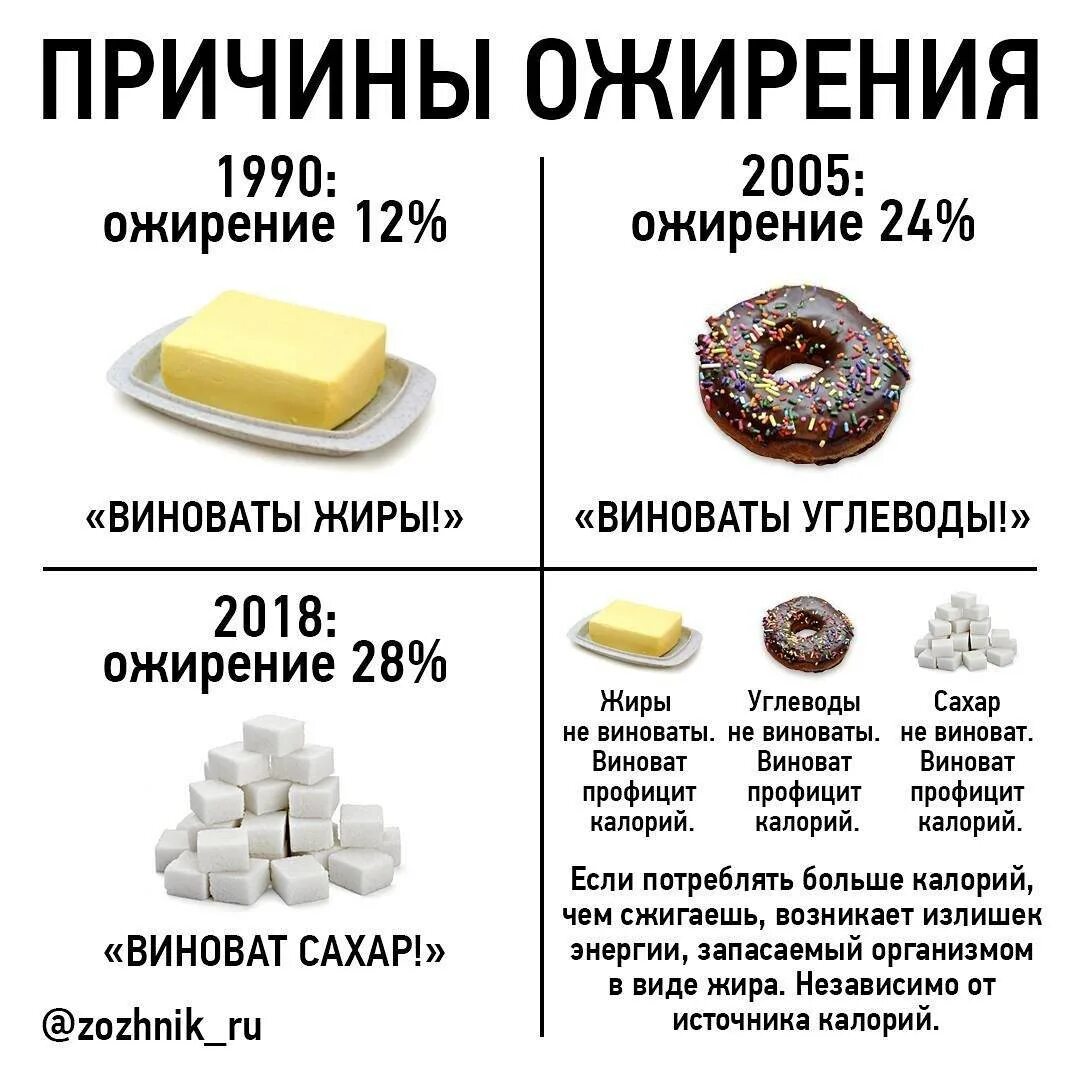 ПРИЧИНЫ ОЖИРЕНИЯ

1990:
ожирение 12%

«ВИНОВАТЫ ЖИРЫ!»

2005:
ожирение 24%

«ВИНОВАТЫ УГЛЕВОДЫ!»

2018:
ожирение 28%

«ВИНОВАТ САХАР!»

@zozhnik_ru

Жиры не виноваты. Виноват профицит калорий.

Углеводы не виноваты. Виноват профицит калорий.

Сахар не виноват. Виноват профицит калорий.

Если потреблять больше калорий, чем сжигаешь, возникает излишек энергии, запасаемый организмом в виде жира. Независимо от источника калорий.